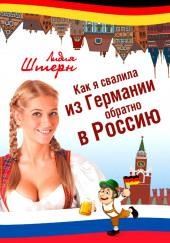 Лидия Штерн

Как я свалила из Германии обратно в Россию